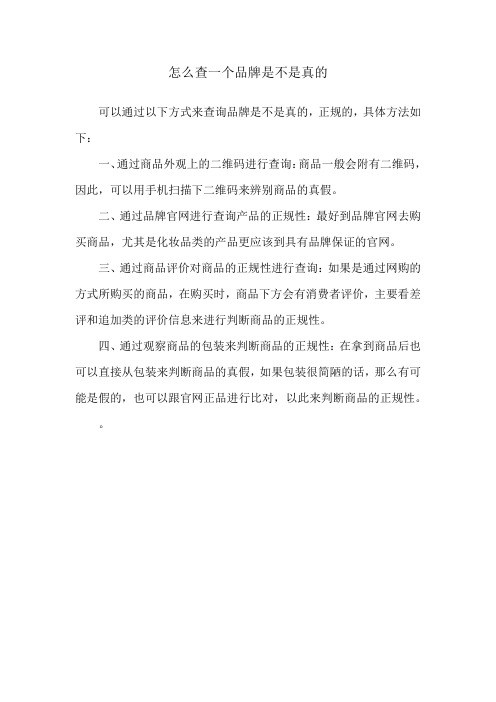 怎么查一个品牌是不是真的

可以通过以下方式来查询品牌是不是真的，正规的，具体方法如下：

一、通过商品外观上的二维码进行查询：商品一般会附有二维码，因此，可以用手机扫描下二维码来辨别商品的真假。

二、通过品牌官网进行查询产品的正规性：最好到品牌官网去购买商品，尤其是化妆品类的产品更应该到具有品牌保证的官网。

三、通过商品评价对商品的正规性进行查询：如果是通过网购的方式所购买的商品，在购买时，商品下方会有消费者评价，主要看差评和追加类的评价信息来进行判断商品的正规性。

四、通过观察商品的包装来判断商品的正规性：在拿到商品后也可以直接从包装来判断商品的真假，如果包装很简陋的话，那么有可能是假的，也可以跟官网正品进行比对，以此来判断商品的正规性。

。